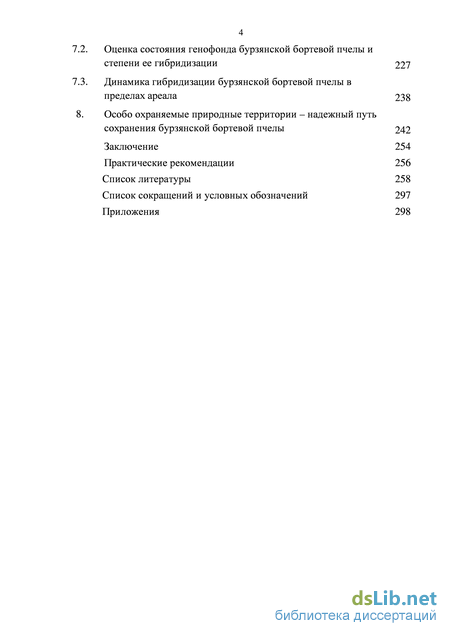 4

7.2. Оценка состояния генофонда бурзянской бортевой пчелы и степени ее гибридизации 227

7.3. Динамика гибридизации бурзянской бортевой пчелы в пределах ареала 238

8. Особо охраняемые природные территории – надежный путь сохранения бурзянской бортевой пчелы 242

Заключение 254

Практические рекомендации 256

Список литературы 258

Список сокращений и условных обозначений 297

Приложения 298

dsLib.net
библиотека диссертаций